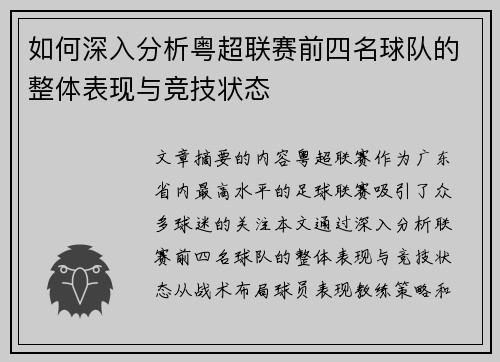 如何深入分析粤超联赛前四名球队的整体表现与竞技状态

文章摘要的内容粤超联赛作为广东省内最高水平的足球联赛吸引了众多球迷的关注本文通过深入分析联赛前四名球队的整体表现与竞技状态从战术布局球员表现教练策略和